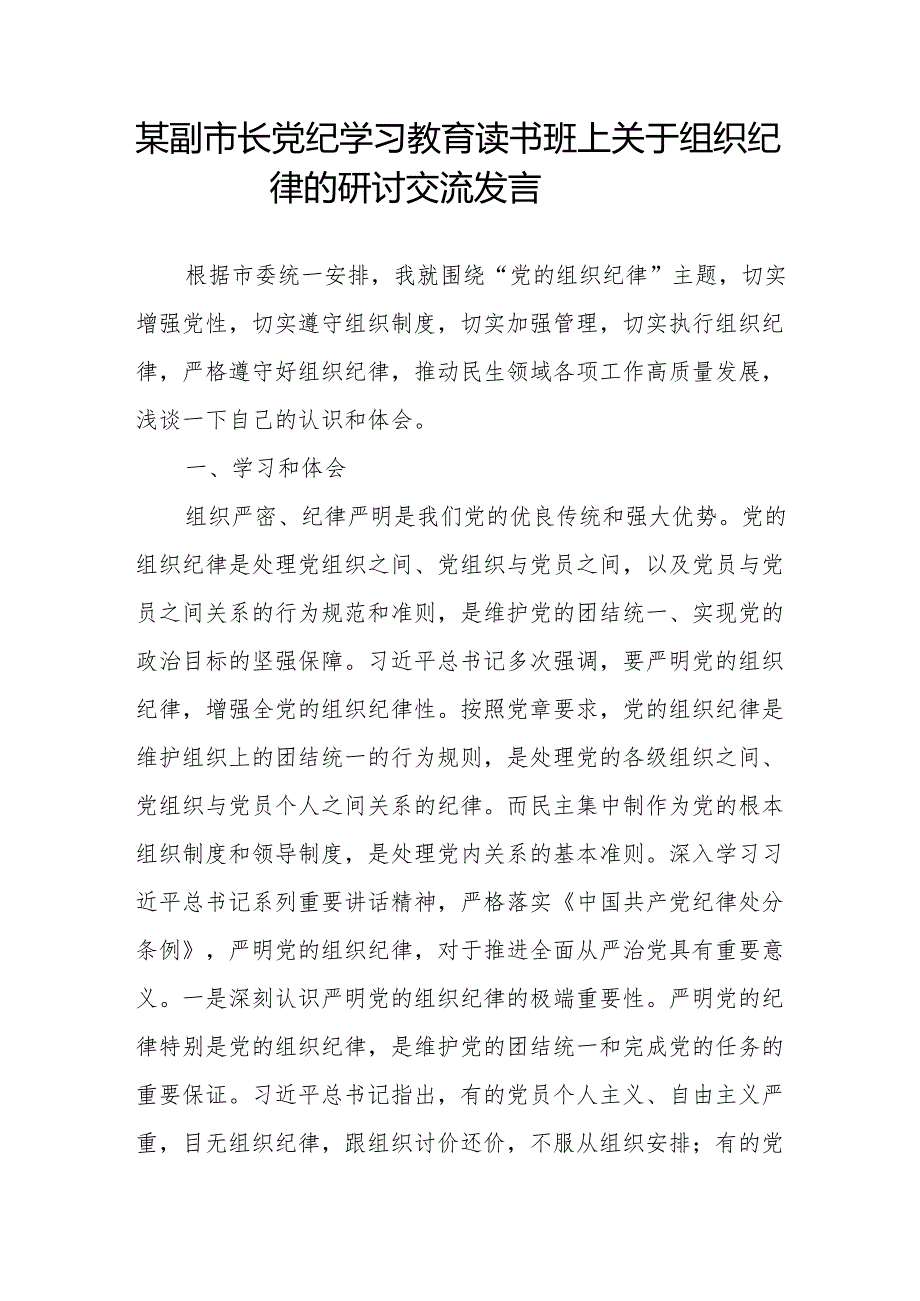 某副市长党纪学习教育读书班上关于组织纪律的研讨交流发言

根据市委统一安排，我就围绕“党的组织纪律”主题，切实增强党性，切实遵守组织制度，切实加强管理，切实执行组织纪律，严格遵守好组织纪律，推动民生领域各项工作高质量发展，浅谈一下自己的认识和体会。

一、学习和体会

组织严密、纪律严明是我们党的优良传统和强大优势。党的组织纪律是处理党组织之间、党组织与党员之间，以及党员与党员之间关系的行为规范和准则，是维护党的团结统一、实现党的政治目标的坚强保障。习近平总书记多次强调，要严明党的组织纪律，增强全党的组织纪律性。按照党章要求，党的组织纪律是维护组织上的团结统一的行为规则，是处理党的各级组织之间、党组织与党员个人之间关系的纪律。而民主集中制作为党的根本组织制度和领导制度，是处理党内关系的基本准则。深入学习习近平总书记系列重要讲话精神，严格落实《中国共产党纪律处分条例》，严明党的组织纪律，对于推进全面从严治党具有重要意义。一是深刻认识严明党的组织纪律的极端重要性。严明党的纪律特别是党的组织纪律，是维护党的团结统一和完成党的任务的重要保证。习近平总书记指出，有的党员个人主义、自由主义严重，目无组织纪律，跟组织讨价还价，不服从组织安排；有的党